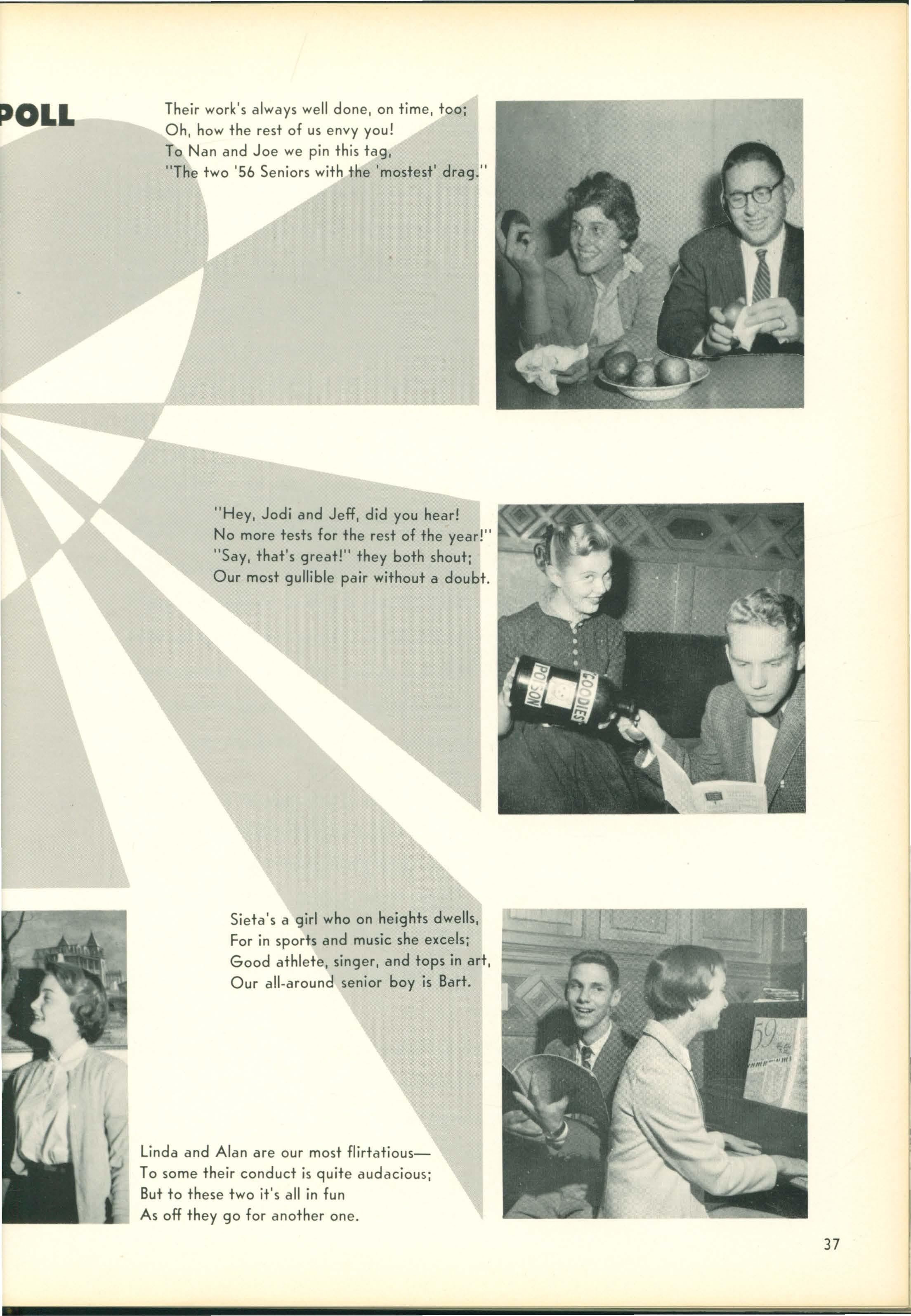 POLL

Their work's always well done, on time, too;
Oh, how the rest of us envy you!
To Nan and Joe we pin this tag,
"The two '56 Seniors with the 'mostest' drag."

"Hey, Jodi and Jeff, did you hear!
No more tests for the rest of the year!"
"Say, that's great!" they both shout;
Our most gullible pair without a doubt.

POISON GOODIES

Sieta's a girl who on heights dwells,
For in sports and music she excels;
Good athlete, singer, and tops in art,
Our all-around senior boy is Bart.

59

Linda and Alan are our most flirtatious—
To some their conduct is quite audacious;
But to these two it's all in fun
As off they go for another one.

37